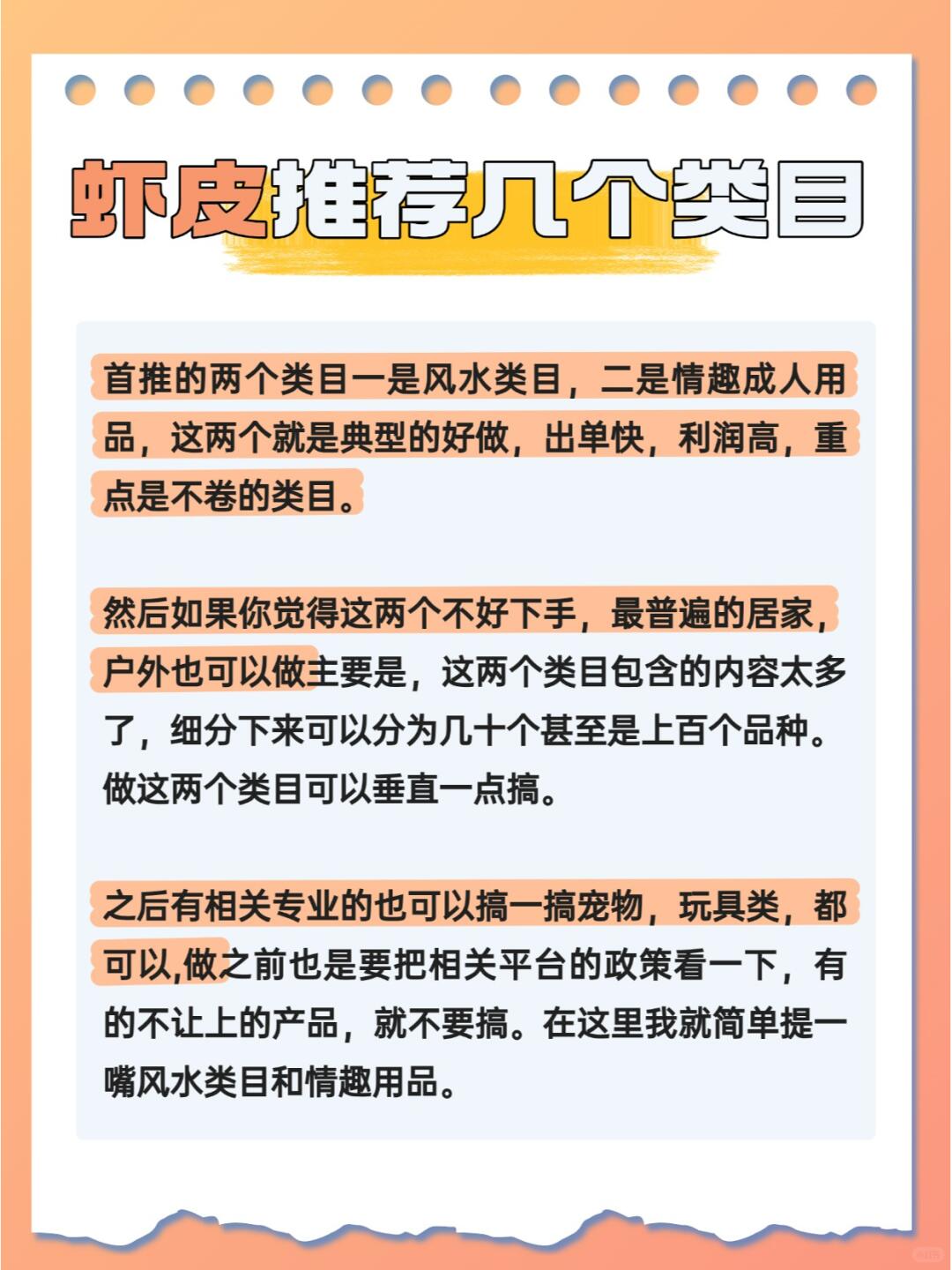 虾皮推荐几个类目

首推的两个类目一是风水类目，二是情趣成人用品，这两个就是典型的好做，出单快，利润高，重点是不卷的类目。

然后如果你觉得这两个不好下手，最普遍的居家，户外也可以做主要是，这两个类目包含的内容太多了，细分下来可以分为几十个甚至是上百个品种。做这两个类目可以垂直一点搞。

之后有相关专业的也可以搞一搞宠物，玩具类，都可以,做之前也是要把相关平台的政策看一下，有的不让上的产品，就不要搞。在这里我就简单提一嘴风水类目和情趣用品。